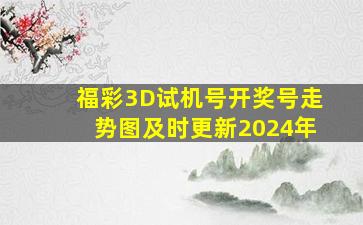 福彩3D试机号开奖号走势图及时更新2024年